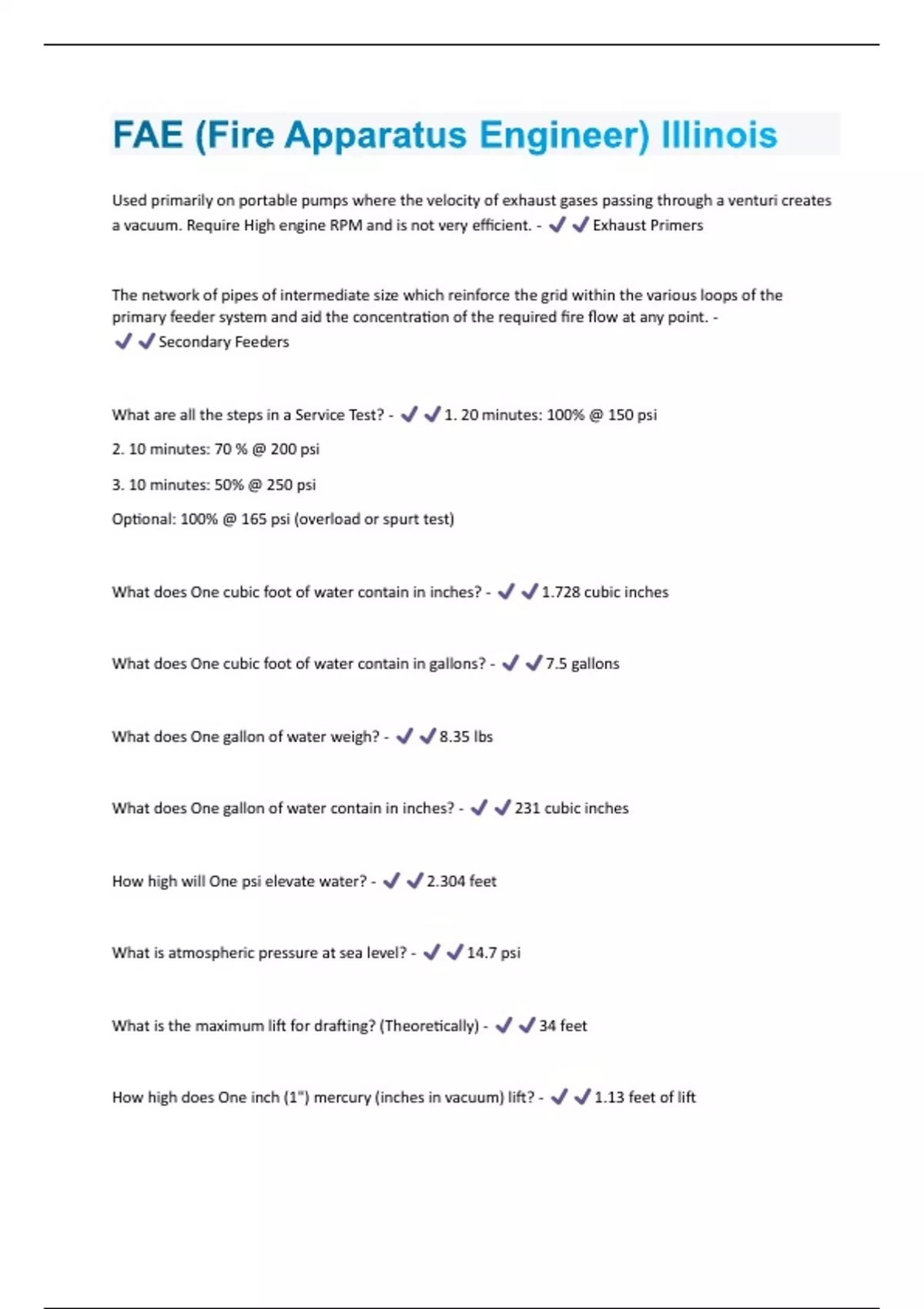 FAE (Fire Apparatus Engineer) Illinois

Used primarily on portable pumps where the velocity of exhaust gases passing through a venturi creates a vacuum. Require High engine RPM and is not very efficient. - ✔✔Exhaust Primers

The network of pipes of intermediate size which reinforce the grid within the various loops of the primary feeder system and aid the concentration of the required fire flow at any point. - ✔✔Secondary Feeders

What are all the steps in a Service Test? - ✔✔1. 20 minutes: 100% @ 150 psi

2. 10 minutes: 70 % @ 200 psi

3. 10 minutes: 50% @ 250 psi

Optional: 100% @ 165 psi (overload or spurt test)

What does One cubic foot of water contain in inches? - ✔✔1.728 cubic inches

What does One cubic foot of water contain in gallons? - ✔✔7.5 gallons

What does One gallon of water weigh? - ✔✔8.35 lbs

What does One gallon of water contain in inches? - ✔✔231 cubic inches

How high will One psi elevate water? - ✔✔2.304 feet

What is atmospheric pressure at sea level? - ✔✔14.7 psi

What is the maximum lift for drafting? (Theoretically) - ✔✔34 feet

How high does One inch (1") mercury (inches in vacuum) lift? - ✔✔1.13 feet of lift